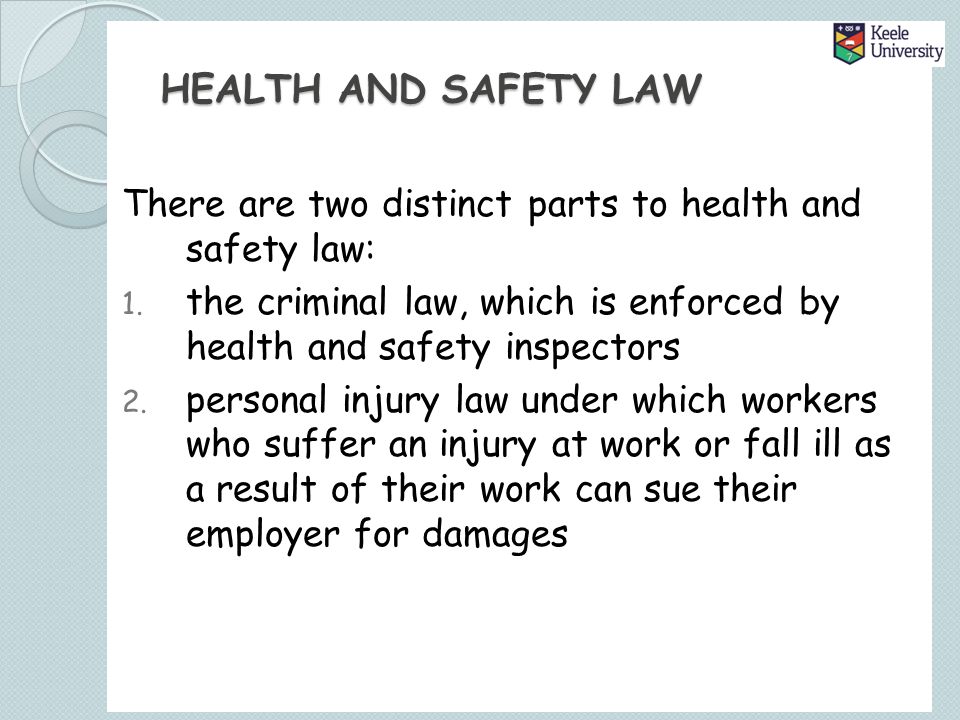 Keele University

HEALTH AND SAFETY LAW

There are two distinct parts to health and safety law:

1. the criminal law, which is enforced by health and safety inspectors
2. personal injury law under which workers who suffer an injury at work or fall ill as a result of their work can sue their employer for damages